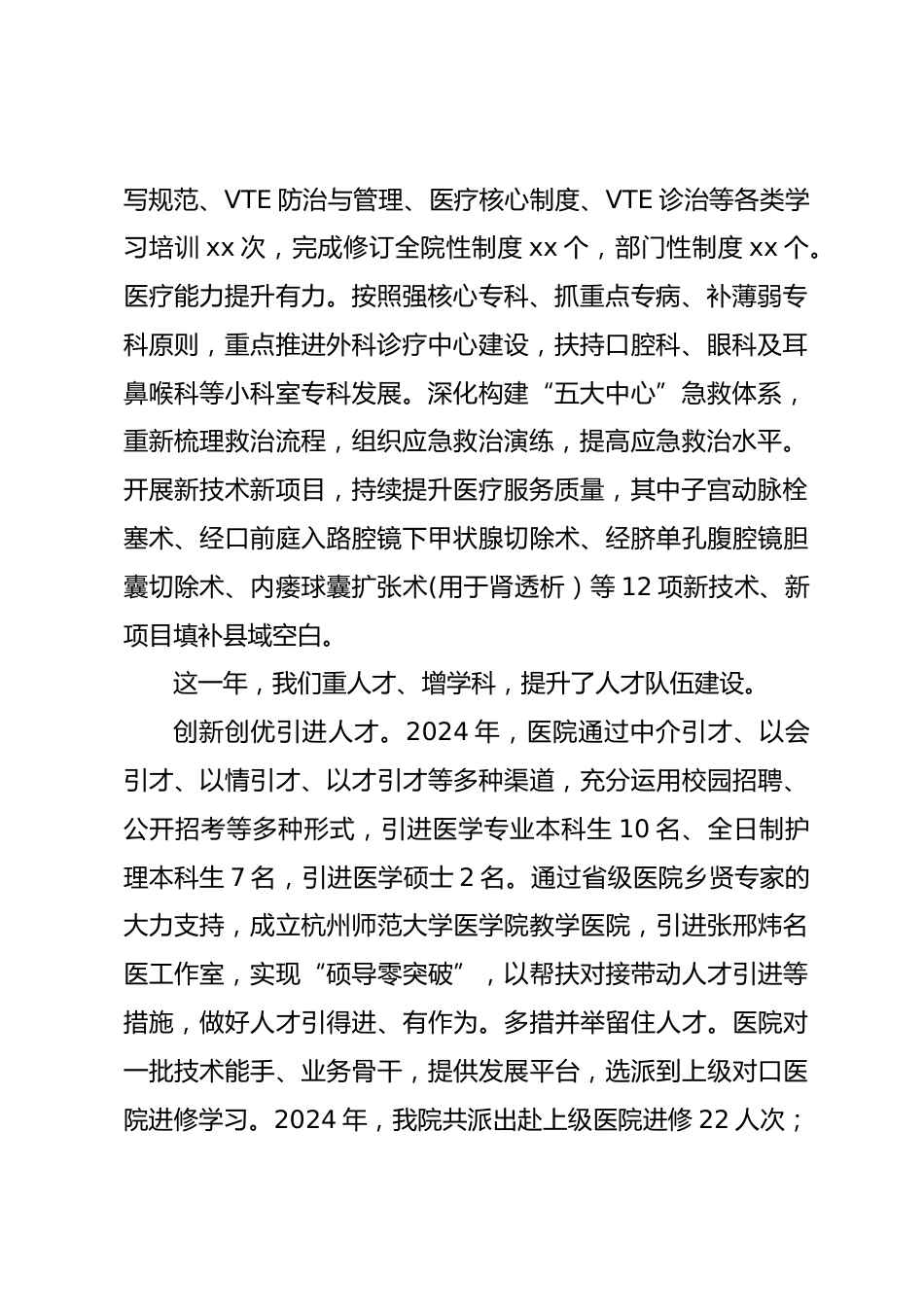 写规范、VTE 防治与管理、医疗核心制度、VTE 诊治等各类学习培训 xx 次，完成修订全院性制度 xx 个，部门性制度 xx 个。医疗能力提升有力。按照强核心专科、抓重点专病、补薄弱专科原则，重点推进外科诊疗中心建设，扶持口腔科、眼科及耳鼻喉科等小科室专科发展。深化构建“五大中心”急救体系，重新梳理救治流程，组织应急救治演练，提高应急救治水平。开展新技术新项目，持续提升医疗服务质量，其中子宫动脉栓塞术、经口前庭入路腔镜下甲状腺切除术、经脐单孔腹腔镜胆囊切除术、内瘘球囊扩张术(用于肾透析）等 12 项新技术、新项目填补县域空白。

这一年，我们重人才、增学科，提升了人才队伍建设。

创新创优引进人才。2024 年，医院通过中介引才、以会引才、以情引才、以才引才等多种渠道，充分运用校园招聘、公开招考等多种形式，引进医学专业本科生 10 名、全日制护理本科生 7 名，引进医学硕士 2 名。通过省级医院乡贤专家的大力支持，成立杭州师范大学医学院教学医院，引进张邢炜名医工作室，实现“硕导零突破”，以帮扶对接带动人才引进等措施，做好人才引得进、有作为。多措并举留住人才。医院对一批技术能手、业务骨干，提供发展平台，选派到上级对口医院进修学习。2024 年，我院共派出赴上级医院进修 22 人次；